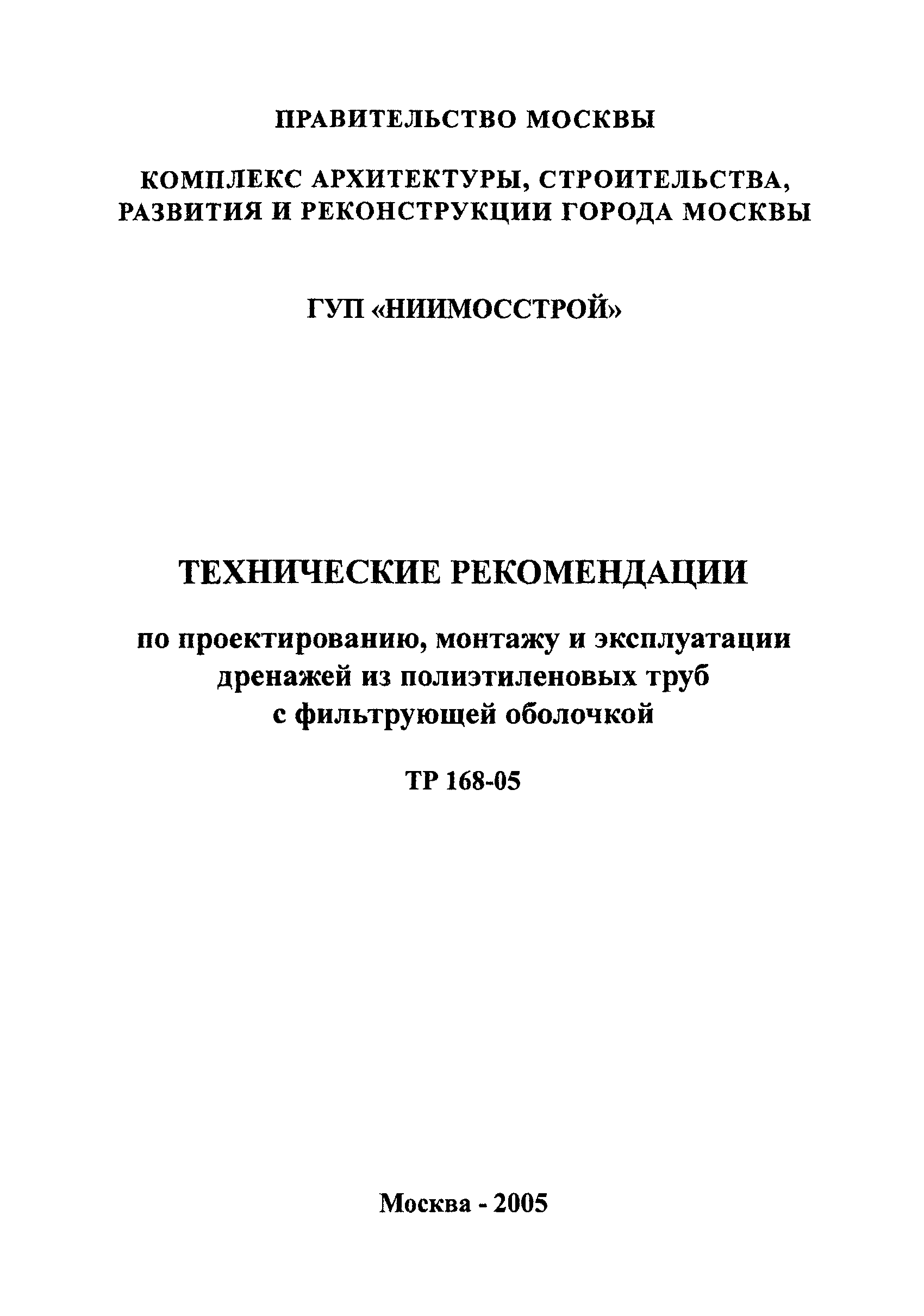 ПРАВИТЕЛЬСТВО МОСКВЫ

КОМПЛЕКС АРХИТЕКТУРЫ, СТРОИТЕЛЬСТВА, РАЗВИТИЯ И РЕКОНСТРУКЦИИ ГОРОДА МОСКВЫ

ГУП «НИИМОССТРОЙ»

ТЕХНИЧЕСКИЕ РЕКОМЕНДАЦИИ

по проектированию, монтажу и эксплуатации дренажей из полиэтиленовых труб с фильтрующей оболочкой

ТР 168-05

Москва - 2005